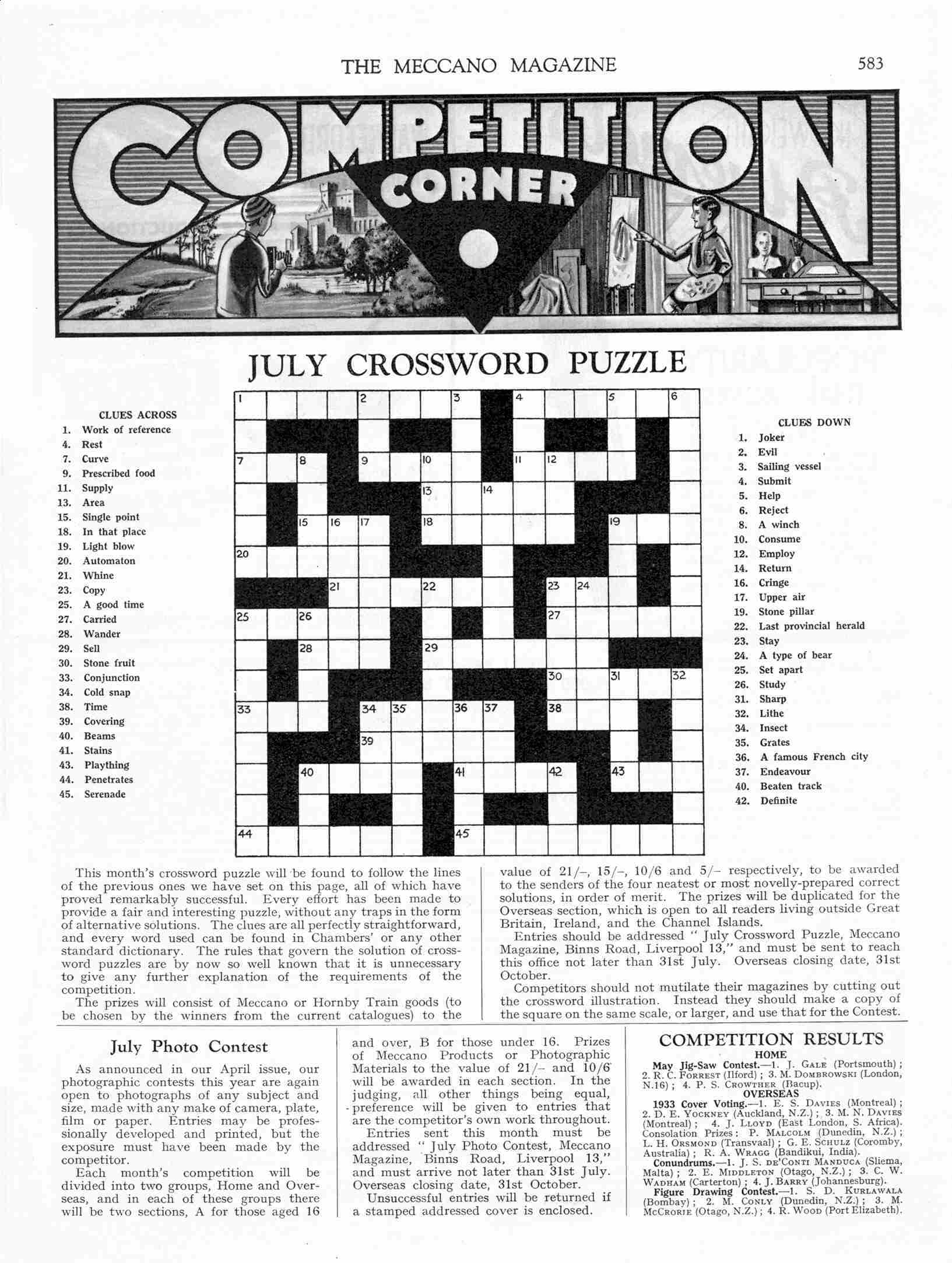 THE MECCANO MAGAZINE 583

COMPETITION CORNER

JULY CROSSWORD PUZZLE

CLUES ACROSS
1. Work of reference
4. Rest
7. Curve
9. Prescribed food
11. Supply
13. Area
15. Single point
18. In that place
19. Light blow
20. Automaton
21. Whine
23. Copy
25. A good time
27. Carried
28. Wander
29. Sell
30. Stone fruit
33. Conjunction
34. Cold snap
38. Time
39. Covering
40. Beams
41. Stains
43. Plaything
44. Penetrates
45. Serenade

1 2 3 4 5 6 7 8 9 10 11 12 13 14 15 16 17 18 19 20 21 22 23 24 25 26 27 28 29 30 31 32 33 34 35 36 37 38 39 40 41 42 43 44 45

CLUES DOWN
1. Joker
2. Evil
3. Sailing vessel
4. Submit
5. Help
6. Reject
8. A winch
10. Consume
12. Employ
14. Return
16. Cringe
17. Upper air
19. Stone pillar
22. Last provincial herald
23. Stay
24. A type of bear
25. Set apart
26. Study
31. Sharp
32. Lithe
34. Insect
35. Grates
36. A famous French city
37. Endeavour
40. Beaten track
42. Definite

This month's crossword puzzle will be found to follow the lines of the previous ones we have set on this page, all of which have proved remarkably successful. Every effort has been made to provide a fair and interesting puzzle, without any traps in the form of alternative solutions. The clues are all perfectly straightforward, and every word used can be found in Chambers' or any other standard dictionary. The rules that govern the solution of crossword puzzles are by now so well known that it is unnecessary to give any further explanation of the requirements of the competition.
The prizes will consist of Meccano or Hornby Train goods (to be chosen by the winners from the current catalogues) to the value of 21/–, 15/–, 10/6 and 5/– respectively, to be awarded to the senders of the four neatest or most novelly-prepared correct solutions, in order of merit. The prizes will be duplicated for the Overseas section, which is open to all readers living outside Great Britain, Ireland, and the Channel Islands.
Entries should be addressed " July Crossword Puzzle, Meccano Magazine, Binns Road, Liverpool 13," and must be sent to reach this office not later than 31st July. Overseas closing date, 31st October.
Competitors should not mutilate their magazines by cutting out the crossword illustration. Instead they should make a copy of the square on the same scale, or larger, and use that for the Contest.

July Photo Contest

As announced in our April issue, our photographic contests this year are again open to photographs of any subject and size, made with any make of camera, plate, film or paper. Entries may be professionally developed and printed, but the exposure must have been made by the competitor.
Each month's competition will be divided into two groups, Home and Overseas, and in each of these groups there will be two sections, A for those aged 16 and over, B for those under 16. Prizes of Meccano Products or Photographic Materials to the value of 21/– and 10/6 will be awarded in each section. In the judging, all other things being equal, preference will be given to entries that are the competitor's own work throughout.
Entries sent this month must be addressed " July Photo Contest, Meccano Magazine, Binns Road, Liverpool 13," and must arrive not later than 31st July. Overseas closing date, 31st October.
Unsuccessful entries will be returned if a stamped addressed cover is enclosed.

COMPETITION RESULTS
HOME
May Jig-Saw Contest.—1. J. Gale (Portsmouth); 2. R. C. Forrest (Ilford); 3. M. Dombrowski (London, N.16); 4. P. S. Crowther (Bacup).
OVERSEAS
1933 Cover Voting.—1. E. S. Davies (Montreal); 2. D. E. Yockney (Auckland, N.Z.); 3. M. N. Davies (Montreal); 4. J. Lloyd (East London, S. Africa). Consolation Prizes: P. Malcolm (Dunedin, N.Z.); L. H. Orsmond (Transvaal); G. E. Schulz (Coromby, Australia); R. A. Wragg (Bandikui, India).
Conundrums.—1. J. S. de'Conti Manduca (Sliema, Malta); 2. E. Middleton (Otago, N.Z.); 3. C. W. Wadham (Carterton); 4. J. Barry (Johannesburg).
Figure Drawing Contest.—1. S. D. Kurlawala (Bombay); 2. M. Conly (Dunedin, N.Z.); 3. M. McCrorie (Otago, N.Z.); 4. R. Wood (Port Elizabeth).